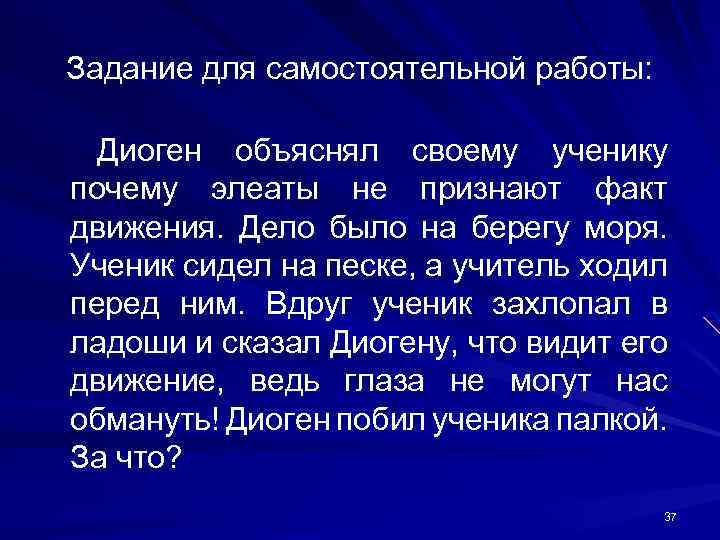 Задание для самостоятельной работы:

Диоген объяснял своему ученику почему элеаты не признают факт движения. Дело было на берегу моря. Ученик сидел на песке, а учитель ходил перед ним. Вдруг ученик захлопал в ладоши и сказал Диогену, что видит его движение, ведь глаза не могут нас обмануть! Диоген побил ученика палкой. За что?

37